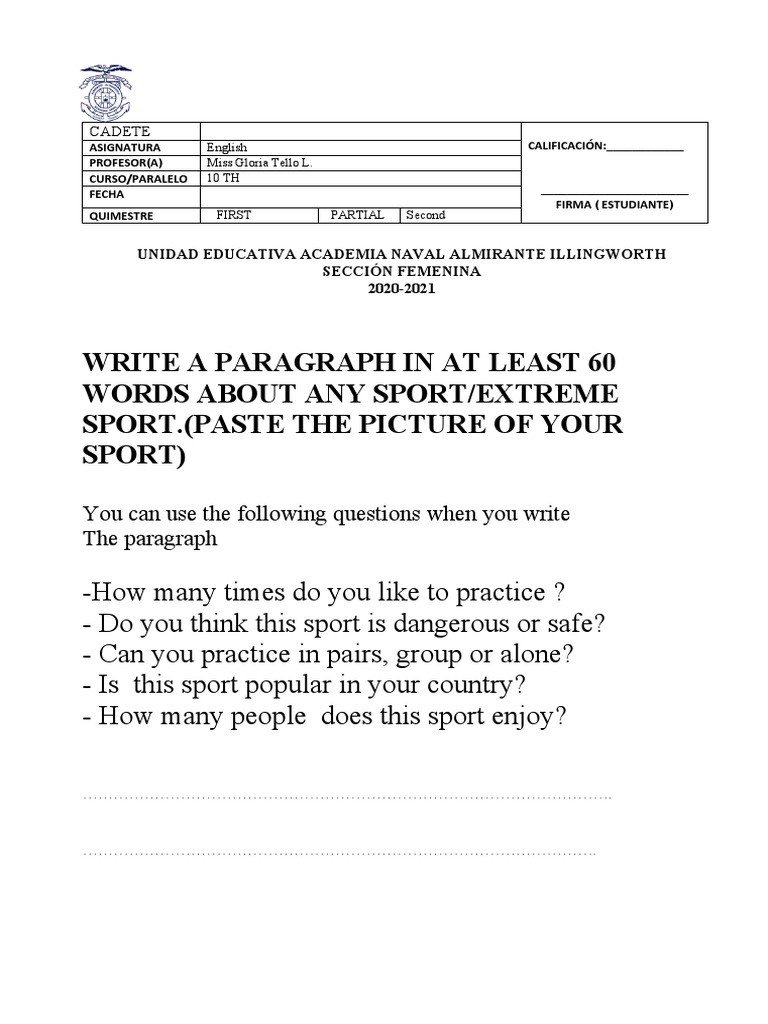 CADETE
ASIGNATURA English
PROFESOR(A) Miss Gloria Tello L.
CURSO/PARALELO 10 TH
FECHA
QUIMESTRE FIRST PARTIAL Second

CALIFICACIÓN:____

____
FIRMA ( ESTUDIANTE)

UNIDAD EDUCATIVA ACADEMIA NAVAL ALMIRANTE ILLINGWORTH
SECCIÓN FEMENINA
2020-2021

WRITE A PARAGRAPH IN AT LEAST 60 WORDS ABOUT ANY SPORT/EXTREME SPORT.(PASTE THE PICTURE OF YOUR SPORT)

You can use the following questions when you write The paragraph

-How many times do you like to practice ?
- Do you think this sport is dangerous or safe?
- Can you practice in pairs, group or alone?
- Is this sport popular in your country?
- How many people does this sport enjoy?

____

____